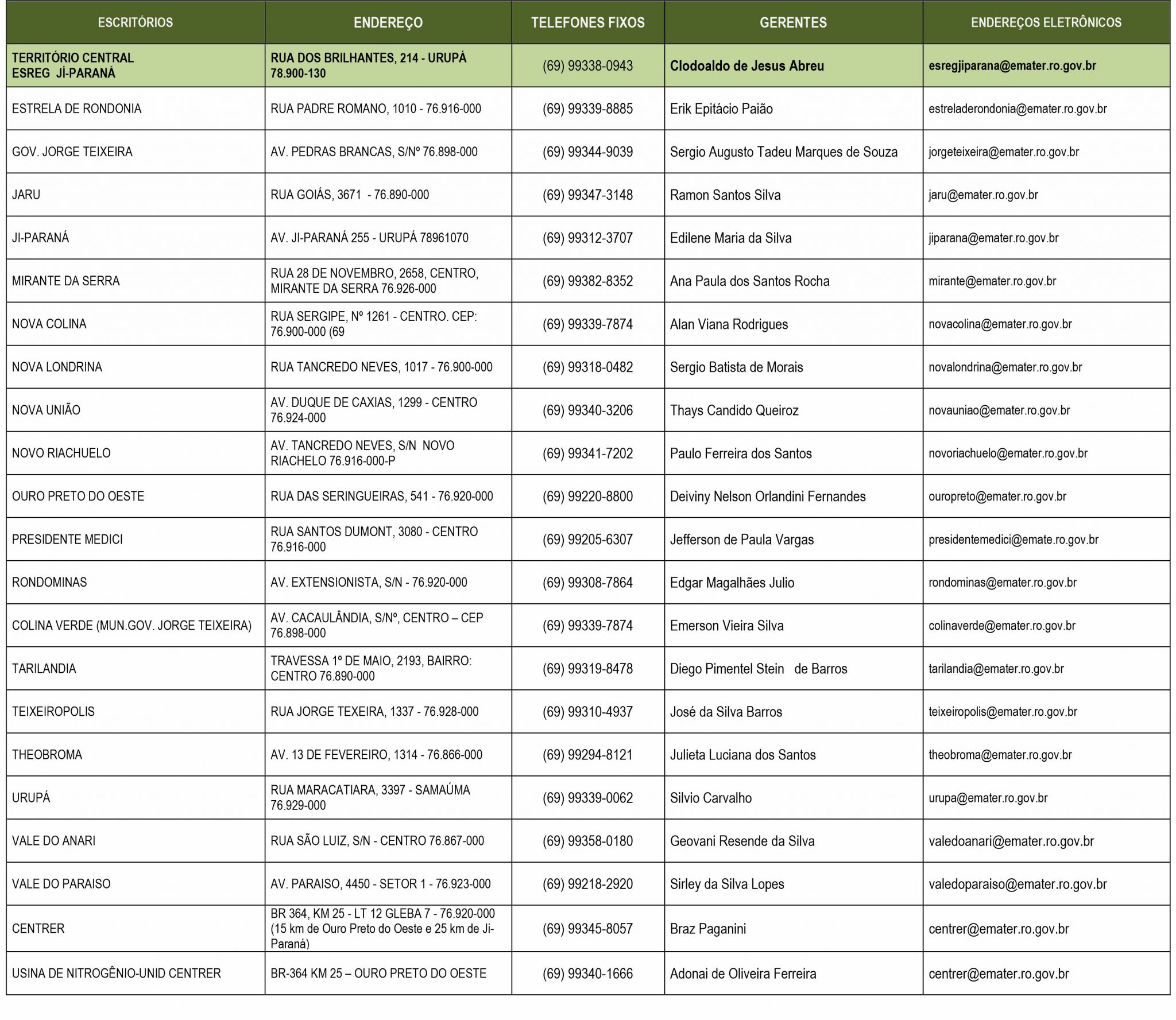 | ESCRITÓRIOS | ENDEREÇO | TELEFONES FIXOS | GERENTES | ENDEREÇOS ELETRÔNICOS |
|---|---|---|---|---|
| TERRITÓRIO CENTRAL ESREG JÍ-PARANÁ | RUA DOS BRILHANTES, 214 - URUPÁ 78.900-130 | (69) 99338-0943 | Clodoaldo de Jesus Abreu | esregjiparana@emater.ro.gov.br |
| ESTRELA DE RONDONIA | RUA PADRE ROMANO, 1010 - 76.916-000 | (69) 99339-8885 | Erik Epitácio Paião | estreladerondonia@emater.ro.gov.br |
| GOV. JORGE TEIXEIRA | AV. PEDRAS BRANCAS, S/Nº 76.898-000 | (69) 99344-9039 | Sergio Augusto Tadeu Marques de Souza | jorgeteixeira@emater.ro.gov.br |
| JARU | RUA GOIÁS, 3671 - 76.890-000 | (69) 99347-3148 | Ramon Santos Silva | jaru@emater.ro.gov.br |
| JI-PARANÁ | AV. JI-PARANÁ 255 - URUPÁ 78961070 | (69) 99312-3707 | Edilene Maria da Silva | jiparana@emater.ro.gov.br |
| MIRANTE DA SERRA | RUA 28 DE NOVEMBRO, 2658, CENTRO, MIRANTE DA SERRA 76.926-000 | (69) 99382-8352 | Ana Paula dos Santos Rocha | mirante@emater.ro.gov.br |
| NOVA COLINA | RUA SERGIPE, Nº 1261 - CENTRO. CEP: 76.900-000 (69 | (69) 99339-7874 | Alan Viana Rodrigues | novacolina@emater.ro.gov.br |
| NOVA LONDRINA | RUA TANCREDO NEVES, 1017 - 76.900-000 | (69) 99318-0482 | Sergio Batista de Morais | novalondrina@emater.ro.gov.br |
| NOVA UNIÃO | AV. DUQUE DE CAXIAS, 1299 - CENTRO 76.924-000 | (69) 99340-3206 | Thays Candido Queiroz | novauniao@emater.ro.gov.br |
| NOVO RIACHUELO | AV. TANCREDO NEVES, S/N NOVO RIACHELO 76.916-000-P | (69) 99341-7202 | Paulo Ferreira dos Santos | novoriachuelo@emater.ro.gov.br |
| OURO PRETO DO OESTE | RUA DAS SERINGUEIRAS, 541 - 76.920-000 | (69) 99220-8800 | Deiviny Nelson Orlandini Fernandes | ouropreto@emater.ro.gov.br |
| PRESIDENTE MEDICI | RUA SANTOS DUMONT, 3080 - CENTRO 76.916-000 | (69) 99205-6307 | Jefferson de Paula Vargas | presidentemedici@emate.ro.gov.br |
| RONDOMINAS | AV. EXTENSIONISTA, S/N - 76.920-000 | (69) 99308-7864 | Edgar Magalhães Julio | rondominas@emater.ro.gov.br |
| COLINA VERDE (MUN.GOV. JORGE TEIXEIRA) | AV. CACAULÂNDIA, S/Nº, CENTRO – CEP 76.898-000 | (69) 99339-7874 | Emerson Vieira Silva | colinaverde@emater.ro.gov.br |
| TARILANDIA | TRAVESSA 1º DE MAIO, 2193, BAIRRO: CENTRO 76.890-000 | (69) 99319-8478 | Diego Pimentel Stein de Barros | tarilandia@emater.ro.gov.br |
| TEIXEIROPOLIS | RUA JORGE TEXEIRA, 1337 - 76.928-000 | (69) 99310-4937 | José da Silva Barros | teixeiropolis@emater.ro.gov.br |
| THEOBROMA | AV. 13 DE FEVEREIRO, 1314 - 76.866-000 | (69) 99294-8121 | Julieta Luciana dos Santos | theobroma@emater.ro.gov.br |
| URUPÁ | RUA MARACATIARA, 3397 - SAMAÚMA 76.929-000 | (69) 99339-0062 | Silvio Carvalho | urupa@emater.ro.gov.br |
| VALE DO ANARI | RUA SÃO LUIZ, S/N - CENTRO 76.867-000 | (69) 99358-0180 | Geovani Resende da Silva | valedoanari@emater.ro.gov.br |
| VALE DO PARAISO | AV. PARAISO, 4450 - SETOR 1 - 76.923-000 | (69) 99218-2920 | Sirley da Silva Lopes | valedoparaiso@emater.ro.gov.br |
| CENTRER | BR 364, KM 25 - LT 12 GLEBA 7 - 76.920-000 (15 km de Ouro Preto do Oeste e 25 km de Ji-Paraná) | (69) 99345-8057 | Braz Paganini | centrer@emater.ro.gov.br |
| USINA DE NITROGÊNIO-UNID CENTRER | BR-364 KM 25 – OURO PRETO DO OESTE | (69) 99340-1666 | Adonai de Oliveira Ferreira | centrer@emater.ro.gov.br |